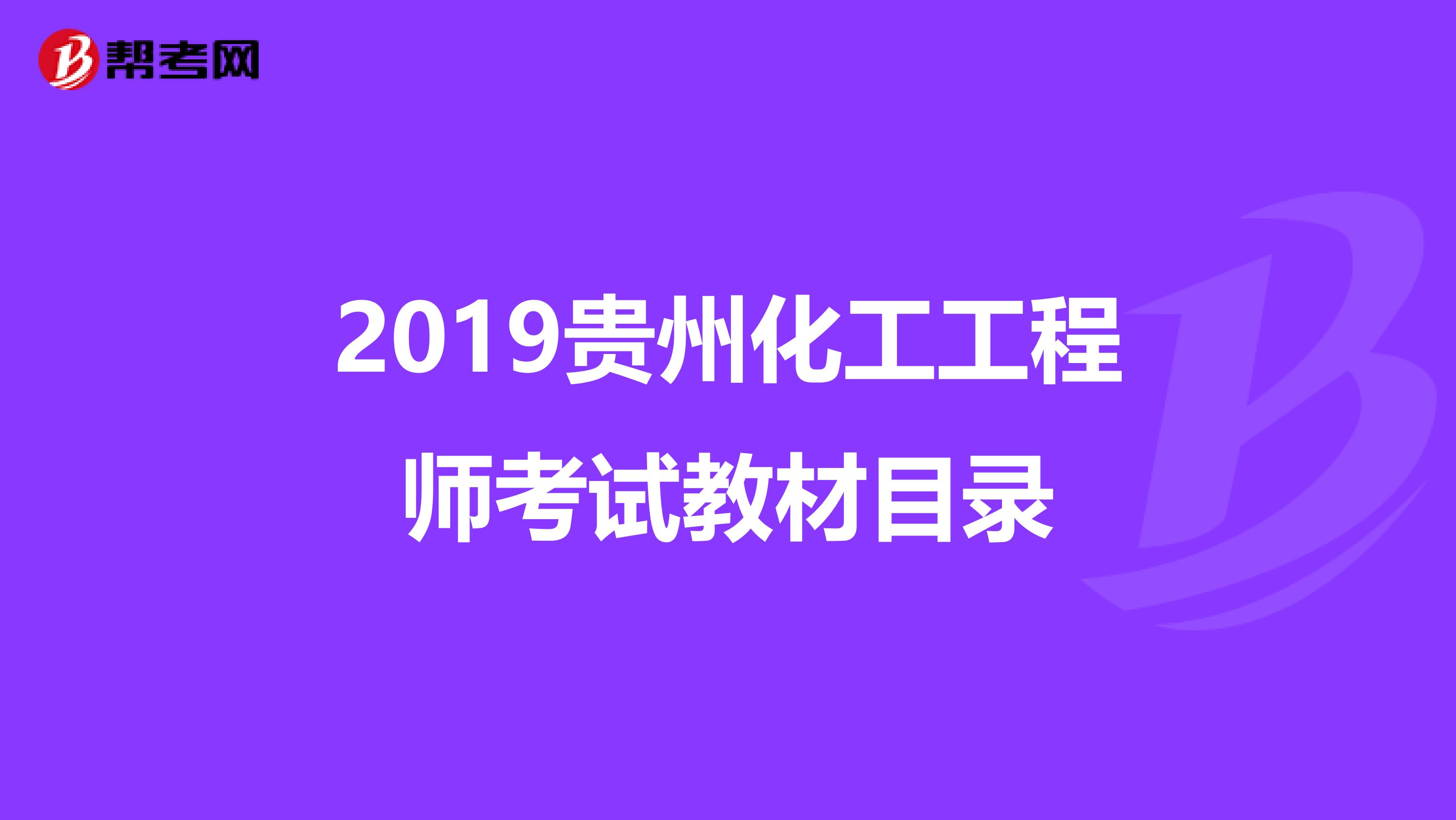 帮考网

2019贵州化工工程师考试教材目录